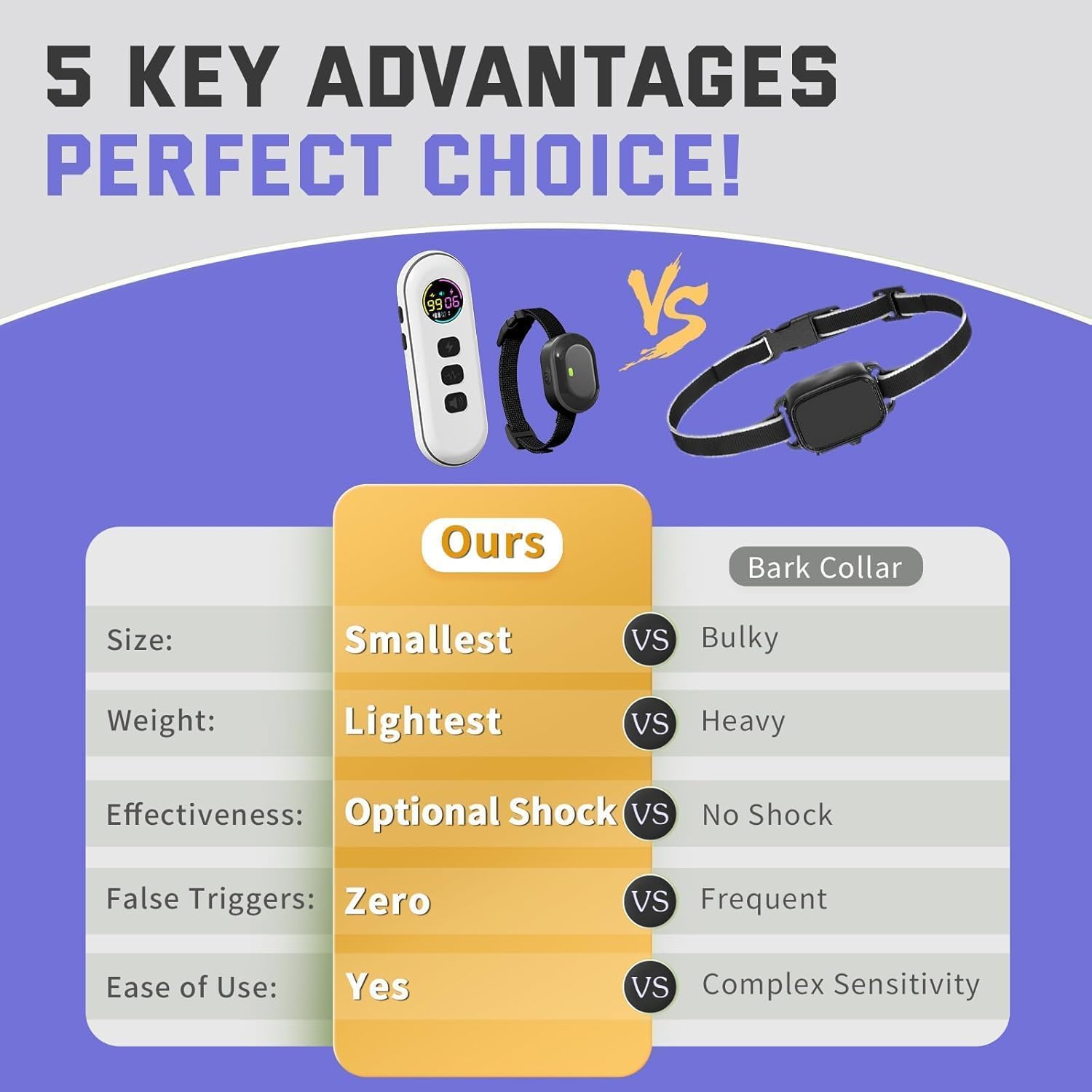 5 KEY ADVANTAGES
PERFECT CHOICE!

99 06

VS

|  | Ours |  | Bark Collar |
|---|---|---|---|
| Size: | Smallest | VS | Bulky |
| Weight: | Lightest | VS | Heavy |
| Effectiveness: | Optional Shock | VS | No Shock |
| False Triggers: | Zero | VS | Frequent |
| Ease of Use: | Yes | VS | Complex Sensitivity |